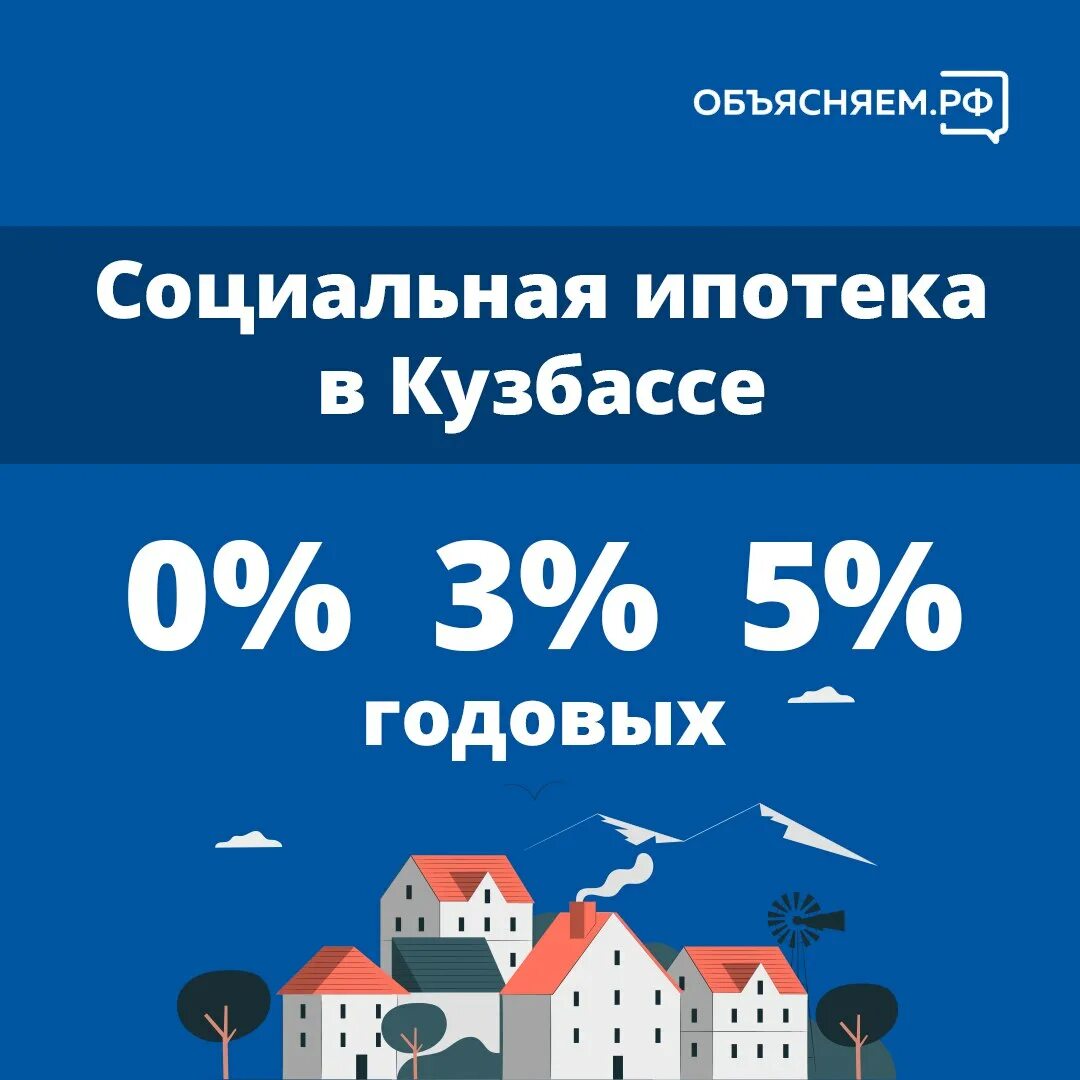 ОБЪЯСНЯЕМ.РФ

Социальная ипотека в Кузбассе

0% 3% 5%
годовых